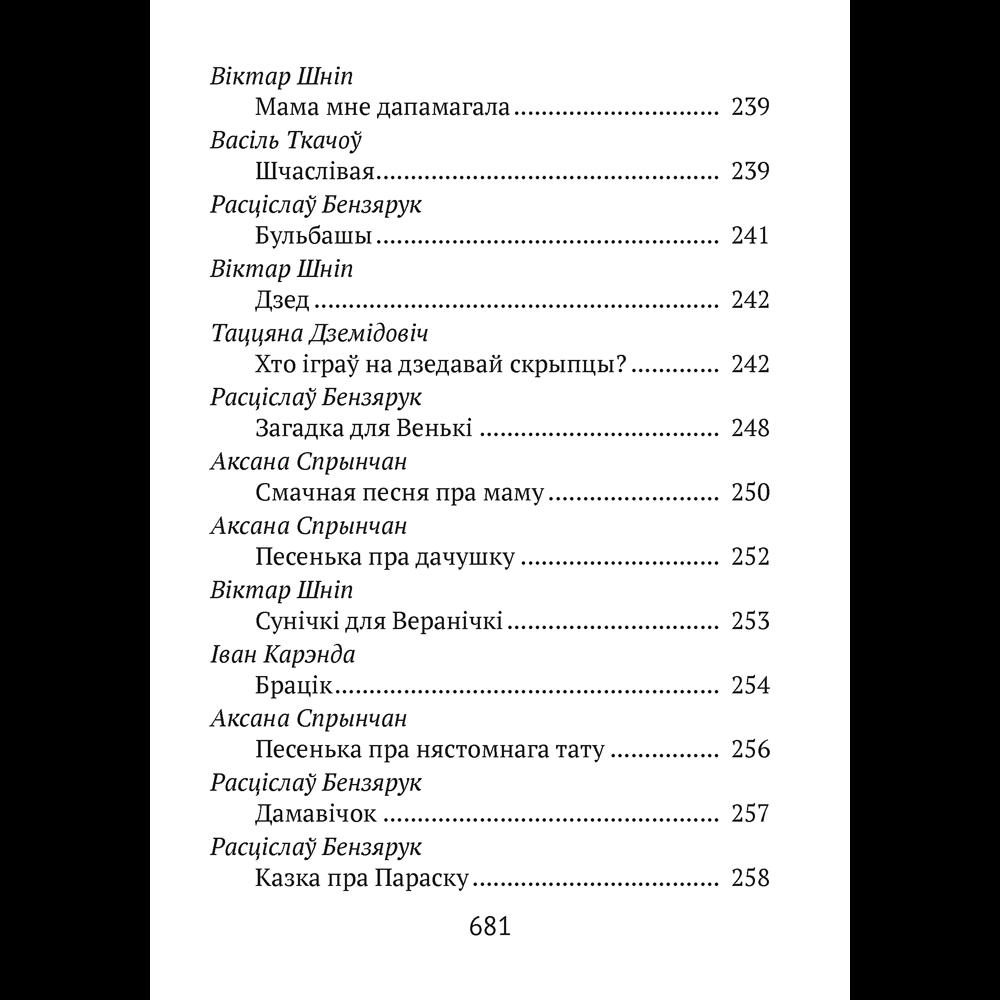 Віктар Шніп
Мама мне дапамагала 239
Васіль Ткачоў
Шчаслівая 239
Расціслаў Бензярук
Бульбашы 241
Віктар Шніп
Дзед 242
Таццяна Дземідовіч
Хто іграў на дзедавай скрыпцы? 242
Расціслаў Бензярук
Загадка для Венькі 248
Аксана Спрынчан
Смачная песня пра маму 250
Аксана Спрынчан
Песенька пра дачушку 252
Віктар Шніп
Сунічкі для Веранічкі 253
Іван Карэнда
Брацік 254
Аксана Спрынчан
Песенька пра нястомнага тату 256
Расціслаў Бензярук
Дамавічок 257
Расціслаў Бензярук
Казка пра Параску 258

681